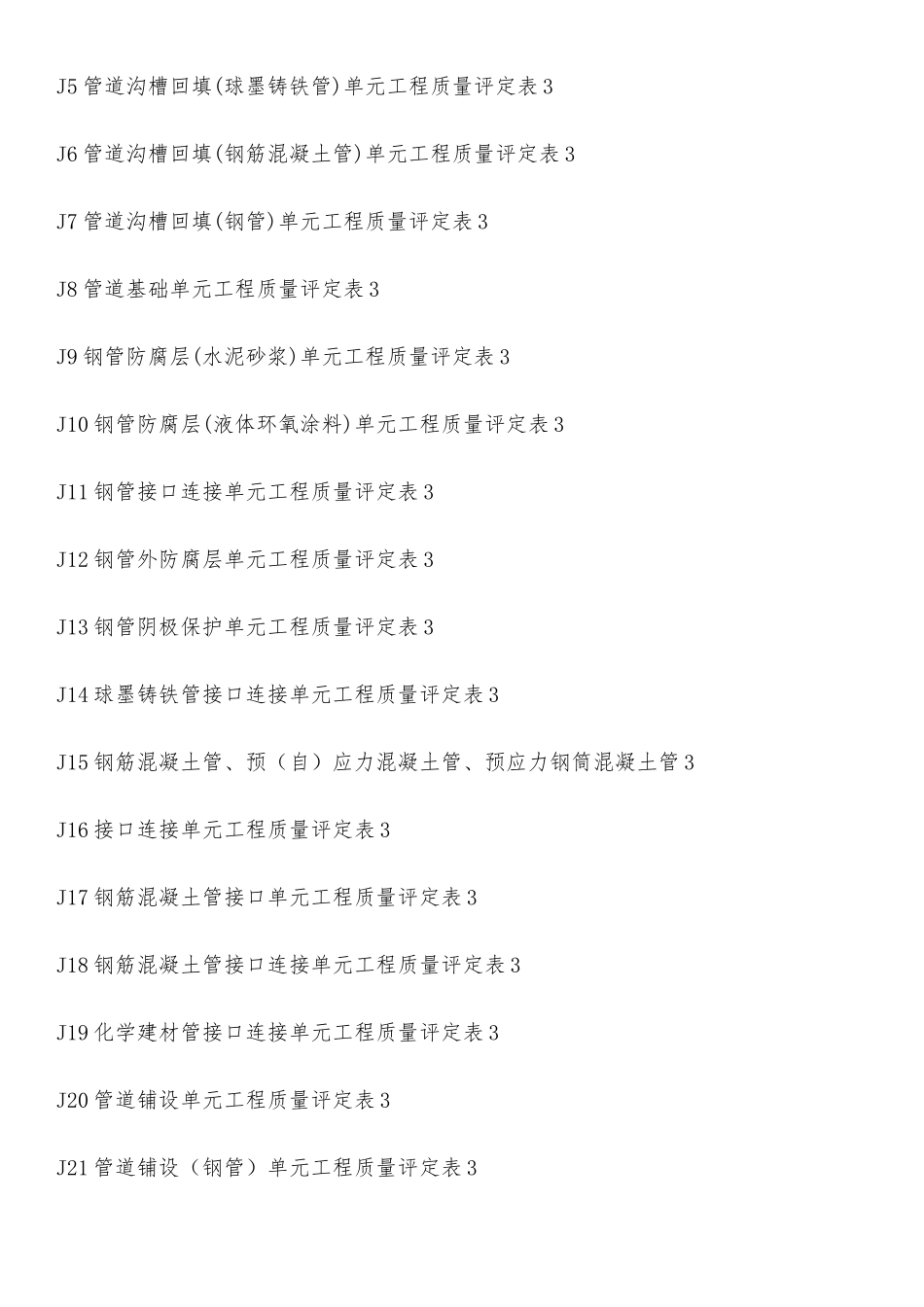 J5 管道沟槽回填(球墨铸铁管)单元工程质量评定表 3

J6 管道沟槽回填(钢筋混凝土管)单元工程质量评定表 3

J7 管道沟槽回填(钢管)单元工程质量评定表 3

J8 管道基础单元工程质量评定表 3

J9 钢管防腐层(水泥砂浆)单元工程质量评定表 3

J10 钢管防腐层(液体环氧涂料)单元工程质量评定表 3

J11 钢管接口连接单元工程质量评定表 3

J12 钢管外防腐层单元工程质量评定表 3

J13 钢管阴极保护单元工程质量评定表 3

J14 球墨铸铁管接口连接单元工程质量评定表 3

J15 钢筋混凝土管、预（自）应力混凝土管、预应力钢筒混凝土管 3

J16 接口连接单元工程质量评定表 3

J17 钢筋混凝土管接口单元工程质量评定表 3

J18 钢筋混凝土管接口连接单元工程质量评定表 3

J19 化学建材管接口连接单元工程质量评定表 3

J20 管道铺设单元工程质量评定表 3

J21 管道铺设（钢管）单元工程质量评定表 3